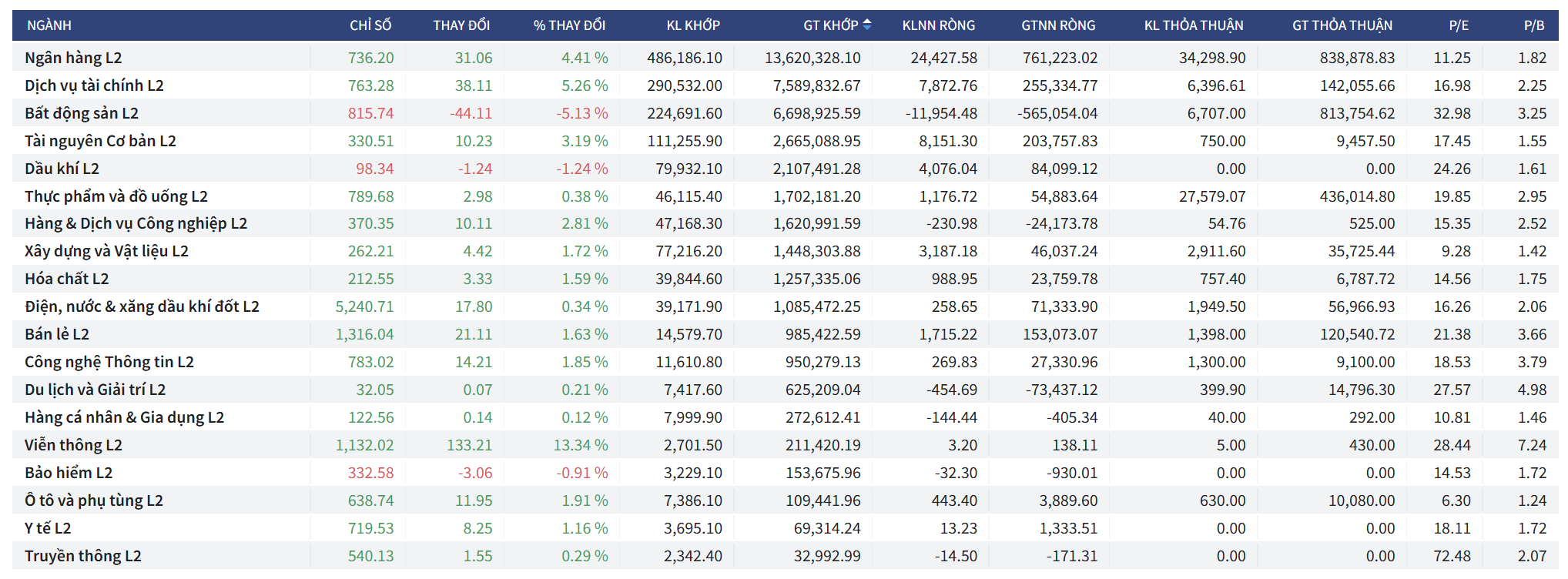 | NGÀNH | CHỈ SỐ | THAY ĐỔI | % THAY ĐỔI | KL KHỚP | GT KHỚP | KLNN RÒNG | GTNN RÒNG | KL THỎA THUẬN | GT THỎA THUẬN | P/E | P/B |
|---|---|---|---|---|---|---|---|---|---|---|---|
| Ngân hàng L2 | 736.20 | 31.06 | 4.41 % | 486,186.10 | 13,620,328.10 | 24,427.58 | 761,223.02 | 34,298.90 | 838,878.83 | 11.25 | 1.82 |
| Dịch vụ tài chính L2 | 763.28 | 38.11 | 5.26 % | 290,532.00 | 7,589,832.67 | 7,872.76 | 255,334.77 | 6,396.61 | 142,055.66 | 16.98 | 2.25 |
| Bất động sản L2 | 815.74 | -44.11 | -5.13 % | 224,691.60 | 6,698,925.59 | -11,954.48 | -565,054.04 | 6,707.00 | 813,754.62 | 32.98 | 3.25 |
| Tài nguyên Cơ bản L2 | 330.51 | 10.23 | 3.19 % | 111,255.90 | 2,665,088.95 | 8,151.30 | 203,757.83 | 750.00 | 9,457.50 | 17.45 | 1.55 |
| Dầu khí L2 | 98.34 | -1.24 | -1.24 % | 79,932.10 | 2,107,491.28 | 4,076.04 | 84,099.12 | 0.00 | 0.00 | 24.26 | 1.61 |
| Thực phẩm và đồ uống L2 | 789.68 | 2.98 | 0.38 % | 46,115.40 | 1,702,181.20 | 1,176.72 | 54,883.64 | 27,579.07 | 436,014.80 | 19.85 | 2.95 |
| Hàng & Dịch vụ Công nghiệp L2 | 370.35 | 10.11 | 2.81 % | 47,168.30 | 1,620,991.59 | -230.98 | -24,173.78 | 54.76 | 525.00 | 15.35 | 2.52 |
| Xây dựng và Vật liệu L2 | 262.21 | 4.42 | 1.72 % | 77,216.20 | 1,448,303.88 | 3,187.18 | 46,037.24 | 2,911.60 | 35,725.44 | 9.28 | 1.42 |
| Hóa chất L2 | 212.55 | 3.33 | 1.59 % | 39,844.60 | 1,257,335.06 | 988.95 | 23,759.78 | 757.40 | 6,787.72 | 14.56 | 1.75 |
| Điện, nước & xăng dầu khí đốt L2 | 5,240.71 | 17.80 | 0.34 % | 39,171.90 | 1,085,472.25 | 258.65 | 71,333.90 | 1,949.50 | 56,966.93 | 16.26 | 2.06 |
| Bán lẻ L2 | 1,316.04 | 21.11 | 1.63 % | 14,579.70 | 985,422.59 | 1,715.22 | 153,073.07 | 1,398.00 | 120,540.72 | 21.38 | 3.66 |
| Công nghệ Thông tin L2 | 783.02 | 14.21 | 1.85 % | 11,610.80 | 950,279.13 | 269.83 | 27,330.96 | 1,300.00 | 9,100.00 | 18.53 | 3.79 |
| Du lịch và Giải trí L2 | 32.05 | 0.07 | 0.21 % | 7,417.60 | 625,209.04 | -454.69 | -73,437.12 | 399.90 | 14,796.30 | 27.57 | 4.98 |
| Hàng cá nhân & Gia dụng L2 | 122.56 | 0.14 | 0.12 % | 7,999.90 | 272,612.41 | -144.44 | -405.34 | 40.00 | 292.00 | 10.81 | 1.46 |
| Viễn thông L2 | 1,132.02 | 133.21 | 13.34 % | 2,701.50 | 211,420.19 | 3.20 | 138.11 | 5.00 | 430.00 | 28.44 | 7.24 |
| Bảo hiểm L2 | 332.58 | -3.06 | -0.91 % | 3,229.10 | 153,675.96 | -32.30 | -930.01 | 0.00 | 0.00 | 14.53 | 1.72 |
| Ô tô và phụ tùng L2 | 638.74 | 11.95 | 1.91 % | 7,386.10 | 109,441.96 | 443.40 | 3,889.60 | 630.00 | 10,080.00 | 6.30 | 1.24 |
| Y tế L2 | 719.53 | 8.25 | 1.16 % | 3,695.10 | 69,314.24 | 13.23 | 1,333.51 | 0.00 | 0.00 | 18.11 | 1.72 |
| Truyền thông L2 | 540.13 | 1.55 | 0.29 % | 2,342.40 | 32,992.99 | -14.50 | -171.31 | 0.00 | 0.00 | 72.48 | 2.07 |